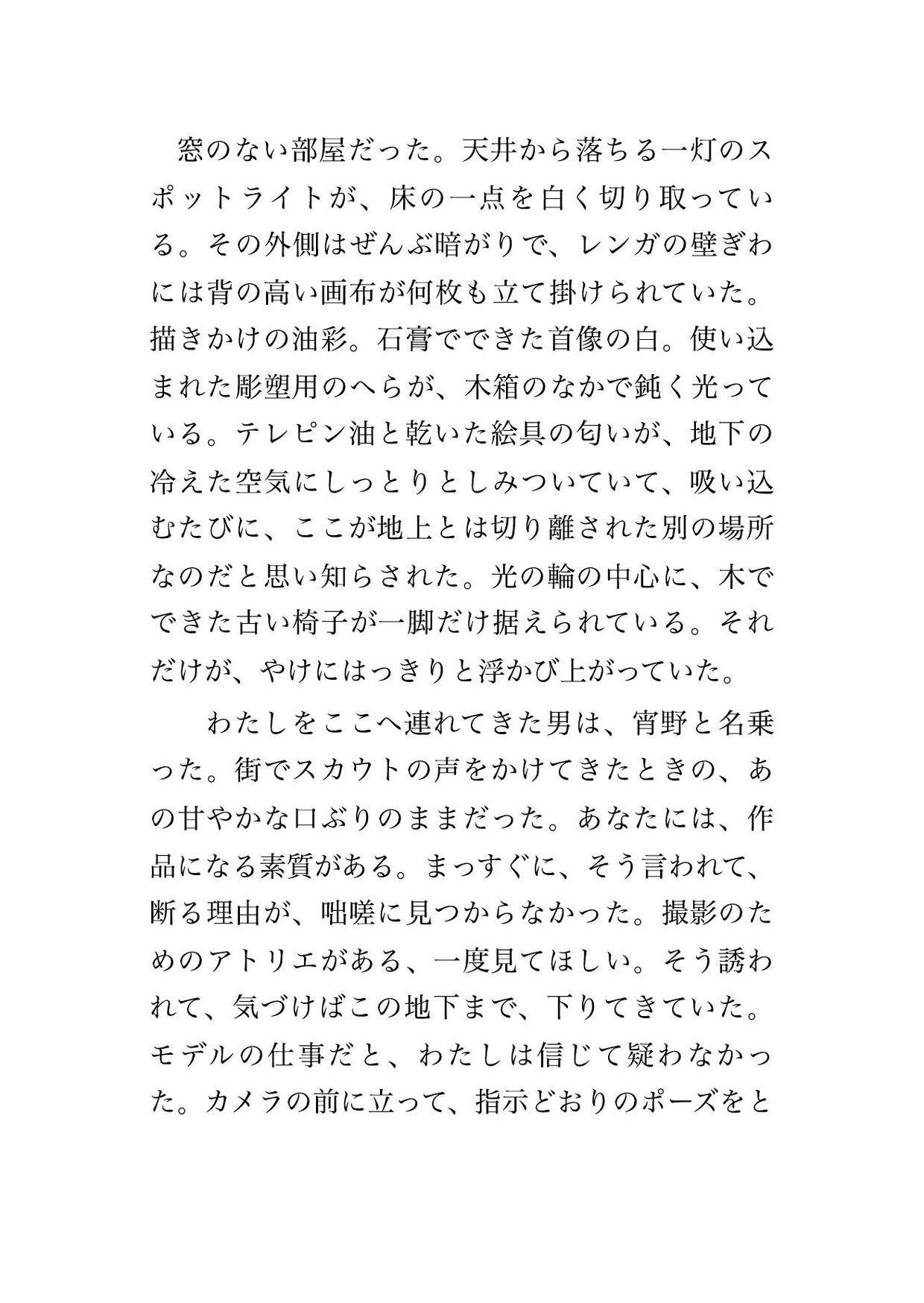 窓のない部屋だった。天井から落ちる一灯のスポットライトが、床の一点を白く切り取っている。その外側はぜんぶ暗がりで、レンガの壁ぎわには背の高い画布が何枚も立て掛けられていた。描きかけの油彩。石膏でできた首像の白。使い込まれた彫塑用のへらが、木箱のなかで鈍く光っている。テレピン油と乾いた絵具の匂いが、地下の冷えた空気にしっとりとしみついていて、吸い込むたびに、ここが地上とは切り離された別の場所なのだと思い知らされた。光の輪の中心に、木でできた古い椅子が一脚だけ据えられている。それだけが、やけにはっきりと浮かび上がっていた。

わたしをここへ連れてきた男は、宵野と名乗った。街でスカウトの声をかけてきたときの、あの甘やかな口ぶりのままだった。あなたには、作品になる素質がある。まっすぐに、そう言われて、断る理由が、咄嗟に見つからなかった。撮影のためのアトリエがある、一度見てほしい。そう誘われて、気づけばこの地下まで、下りてきていた。モデルの仕事だと、わたしは信じて疑わなかった。カメラの前に立って、指示どおりのポーズをと